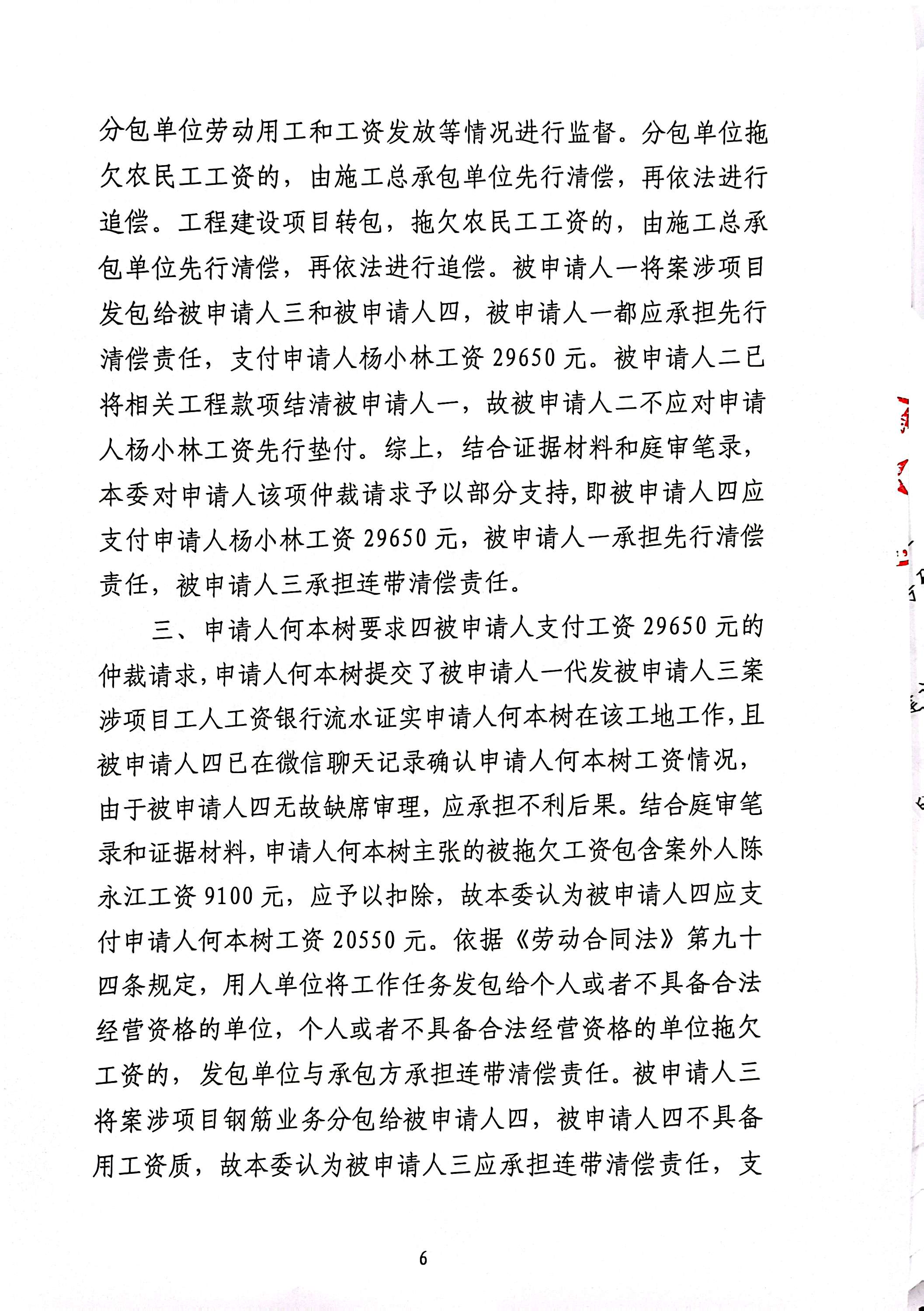 分包单位劳动用工和工资发放等情况进行监督。分包单位拖欠农民工工资的，由施工总承包单位先行清偿，再依法进行追偿。工程建设项目转包，拖欠农民工工资的，由施工总承包单位先行清偿，再依法进行追偿。被申请人一将案涉项目发包给被申请人三和被申请人四，被申请人一都应承担先行清偿责任，支付申请人杨小林工资 29650 元。被申请人二已将相关工程款项结清被申请人一，故被申请人二不应对申请人杨小林工资先行垫付。综上，结合证据材料和庭审笔录，本委对申请人该项仲裁请求予以部分支持，即被申请人四应支付申请人杨小林工资 29650 元，被申请人一承担先行清偿责任，被申请人三承担连带清偿责任。

三、申请人何本树要求四被申请人支付工资 29650 元的仲裁请求，申请人何本树提交了被申请人一代发被申请人三案涉项目工人工资银行流水证实申请人何本树在该工地工作，且被申请人四已在微信聊天记录确认申请人何本树工资情况，由于被申请人四无故缺席审理，应承担不利后果。结合庭审笔录和证据材料，申请人何本树主张的被拖欠工资包含案外人陈永江工资 9100 元，应予以扣除，故本委认为被申请人四应支付申请人何本树工资 20550 元。依据《劳动合同法》第九十四条规定，用人单位将工作任务发包给个人或者不具备合法经营资格的单位，个人或者不具备合法经营资格的单位拖欠工资的，发包单位与承包方承担连带清偿责任。被申请人三将案涉项目钢筋业务分包给被申请人四，被申请人四不具备用工资质，故本委认为被申请人三应承担连带清偿责任，支

6